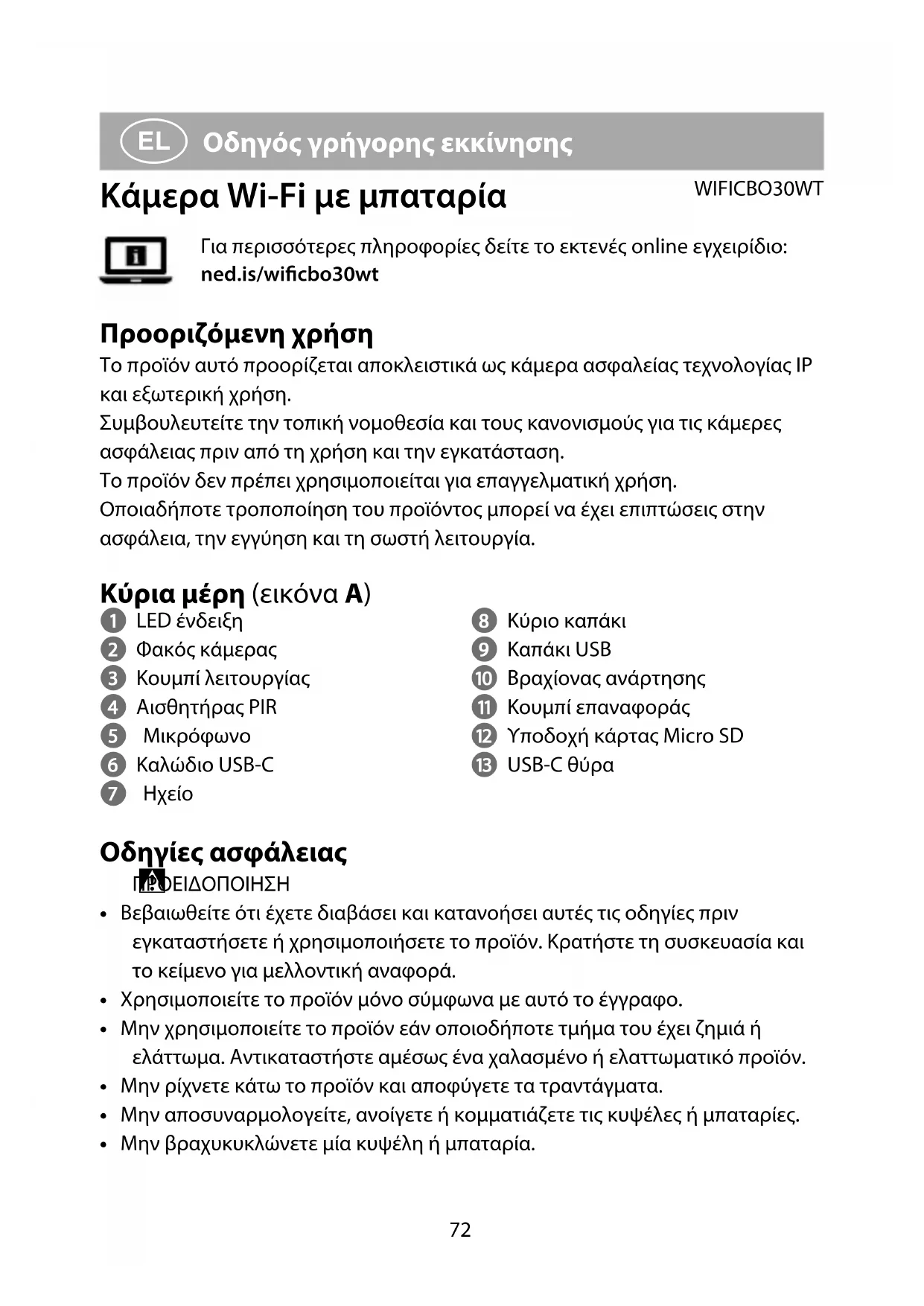 EL Οδηγός γρήγορης εκκίνησης

Κάμερα Wi-Fi με μπαταρία

WIFICBO30WT

Για περισσότερες πληροφορίες δείτε το εκτενές online εγχειρίδιο: ned.is/wificbo30wt

Προοριζόμενη χρήση

Το προϊόν αυτό προορίζεται αποκλειστικά ως κάμερα ασφαλείας τεχνολογίας IP και εξωτερική χρήση.
Συμβουλευτείτε την τοπική νομοθεσία και τους κανονισμούς για τις κάμερες ασφάλειας πριν από τη χρήση και την εγκατάσταση.
Το προϊόν δεν πρέπει χρησιμοποιείται για επαγγελματική χρήση.
Οποιαδήποτε τροποποίηση του προϊόντος μπορεί να έχει επιπτώσεις στην ασφάλεια, την εγγύηση και τη σωστή λειτουργία.

Κύρια μέρη (εικόνα A)

1 LED ένδειξη
2 Φακός κάμερας
3 Κουμπί λειτουργίας
4 Αισθητήρας PIR
5 Μικρόφωνο
6 Καλώδιο USB-C
7 Ηχείο

8 Κύριο καπάκι
9 Καπάκι USB
10 Βραχίονας ανάρτησης
11 Κουμπί επαναφοράς
12 Υποδοχή κάρτας Micro SD
13 USB-C θύρα

Οδηγίες ασφάλειας

ΠΡΟΕΙΔΟΠΟΙΗΣΗ

• Βεβαιωθείτε ότι έχετε διαβάσει και κατανοήσει αυτές τις οδηγίες πριν εγκαταστήσετε ή χρησιμοποιήσετε το προϊόν. Κρατήστε τη συσκευασία και το κείμενο για μελλοντική αναφορά.
• Χρησιμοποιείτε το προϊόν μόνο σύμφωνα με αυτό το έγγραφο.
• Μην χρησιμοποιείτε το προϊόν εάν οποιοδήποτε τμήμα του έχει ζημιά ή ελάττωμα. Αντικαταστήστε αμέσως ένα χαλασμένο ή ελαττωματικό προϊόν.
• Μην ρίχνετε κάτω το προϊόν και αποφύγετε τα τραντάγματα.
• Μην αποσυναρμολογείτε, ανοίγετε ή κομματιάζετε τις κυψέλες ή μπαταρίες.
• Μην βραχυκυκλώνετε μία κυψέλη ή μπαταρία.

72